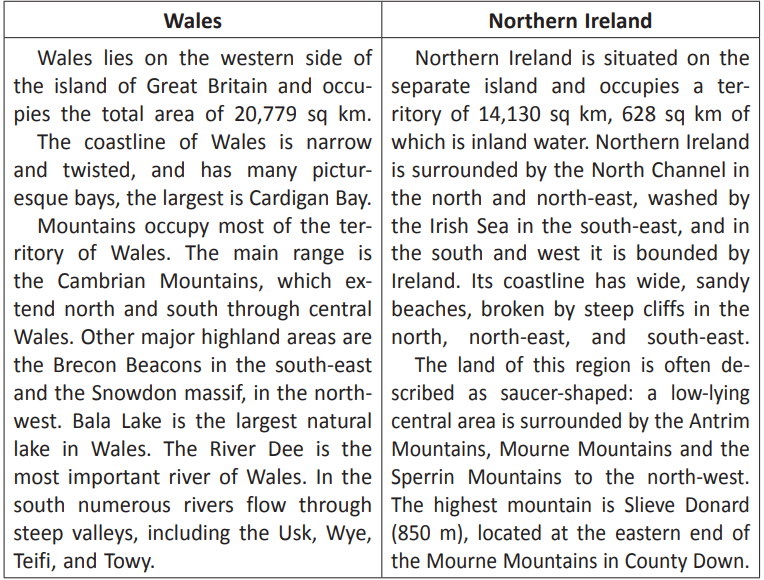 | Wales | Northern Ireland |
|---|---|
| Wales lies on the western side of the island of Great Britain and occupies the total area of 20,779 sq km. The coastline of Wales is narrow and twisted, and has many picturesque bays, the largest is Cardigan Bay. Mountains occupy most of the territory of Wales. The main range is the Cambrian Mountains, which extend north and south through central Wales. Other major highland areas are the Brecon Beacons in the south-east and the Snowdon massif, in the north-west. Bala Lake is the largest natural lake in Wales. The River Dee is the most important river of Wales. In the south numerous rivers flow through steep valleys, including the Usk, Wye, Teifi, and Towy. | Northern Ireland is situated on the separate island and occupies a territory of 14,130 sq km, 628 sq km of which is inland water. Northern Ireland is surrounded by the North Channel in the north and north-east, washed by the Irish Sea in the south-east, and in the south and west it is bounded by Ireland. Its coastline has wide, sandy beaches, broken by steep cliffs in the north, north-east, and south-east. The land of this region is often described as saucer-shaped: a low-lying central area is surrounded by the Antrim Mountains, Mourne Mountains and the Sperrin Mountains to the north-west. The highest mountain is Slieve Donard (850 m), located at the eastern end of the Mourne Mountains in County Down. |